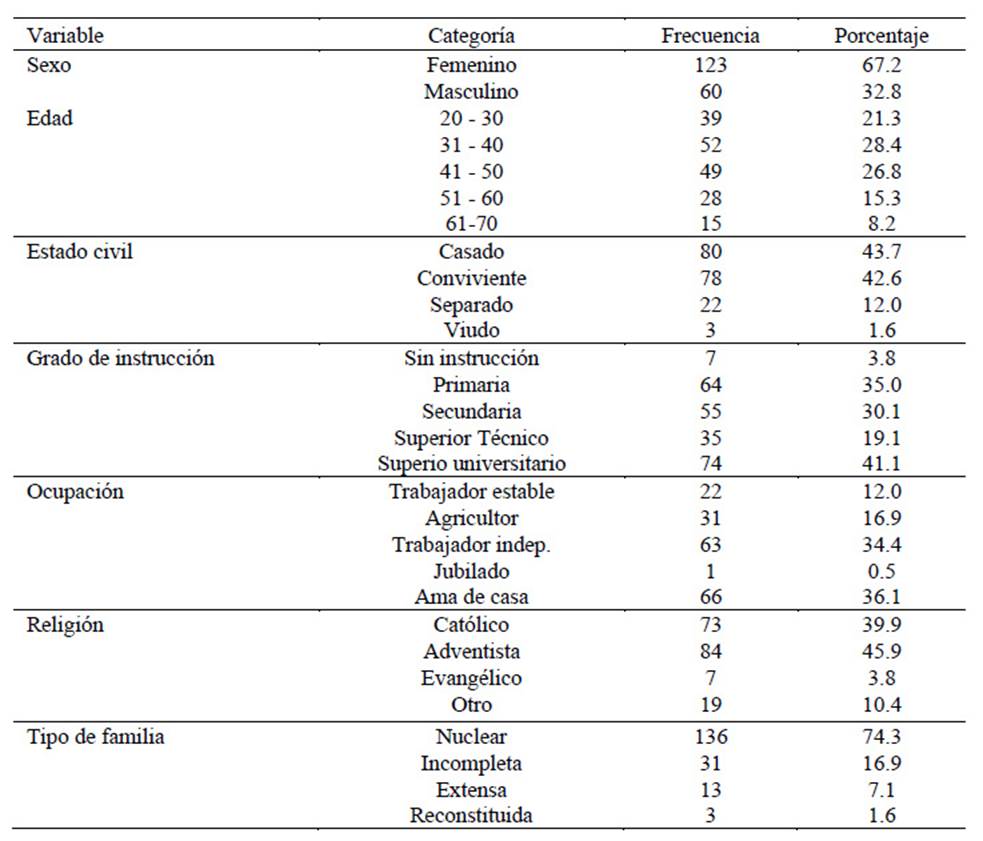 | Variable | Categoría | Frecuencia | Porcentaje |
|---|---|---|---|
| Sexo | Femenino | 123 | 67.2 |
| | Masculino | 60 | 32.8 |
| Edad | 20 - 30 | 39 | 21.3 |
| | 31 - 40 | 52 | 28.4 |
| | 41 - 50 | 49 | 26.8 |
| | 51 - 60 | 28 | 15.3 |
| | 61-70 | 15 | 8.2 |
| Estado civil | Casado | 80 | 43.7 |
| | Conviviente | 78 | 42.6 |
| | Separado | 22 | 12.0 |
| | Viudo | 3 | 1.6 |
| Grado de instrucción | Sin instrucción | 7 | 3.8 |
| | Primaria | 64 | 35.0 |
| | Secundaria | 55 | 30.1 |
| | Superior Técnico | 35 | 19.1 |
| | Superio universitario | 74 | 41.1 |
| Ocupación | Trabajador estable | 22 | 12.0 |
| | Agricultor | 31 | 16.9 |
| | Trabajador indep. | 63 | 34.4 |
| | Jubilado | 1 | 0.5 |
| | Ama de casa | 66 | 36.1 |
| Religión | Católico | 73 | 39.9 |
| | Adventista | 84 | 45.9 |
| | Evangélico | 7 | 3.8 |
| | Otro | 19 | 10.4 |
| Tipo de familia | Nuclear | 136 | 74.3 |
| | Incompleta | 31 | 16.9 |
| | Extensa | 13 | 7.1 |
| | Reconstituida | 3 | 1.6 |